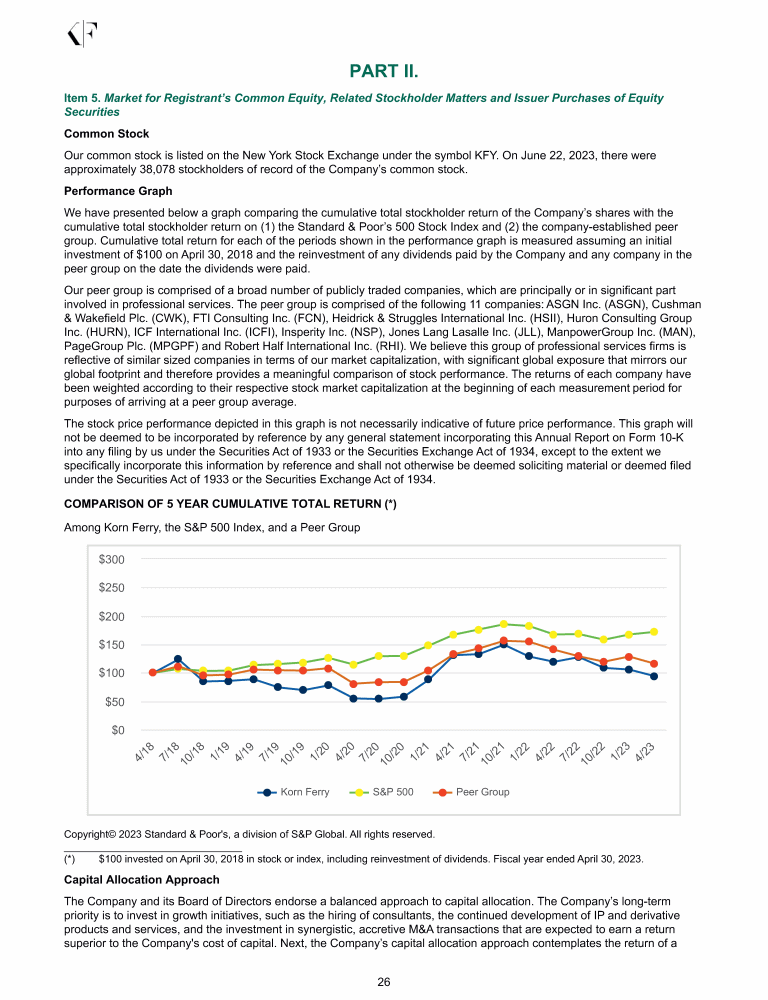 KF

PART II.

Item 5. Market for Registrant's Common Equity, Related Stockholder Matters and Issuer Purchases of Equity Securities

Common Stock

Our common stock is listed on the New York Stock Exchange under the symbol KFY. On June 22, 2023, there were approximately 38,078 stockholders of record of the Company's common stock.

Performance Graph

We have presented below a graph comparing the cumulative total stockholder return of the Company's shares with the cumulative total stockholder return on (1) the Standard & Poor's 500 Stock Index and (2) the company-established peer group. Cumulative total return for each of the periods shown in the performance graph is measured assuming an initial investment of $100 on April 30, 2018 and the reinvestment of any dividends paid by the Company and any company in the peer group on the date the dividends were paid.

Our peer group is comprised of a broad number of publicly traded companies, which are principally or in significant part involved in professional services. The peer group is comprised of the following 11 companies: ASGN Inc. (ASGN), Cushman & Wakefield Plc. (CWK), FTI Consulting Inc. (FCN), Heidrick & Struggles International Inc. (HSII), Huron Consulting Group Inc. (HURN), ICF International Inc. (ICFI), Insperity Inc. (NSP), Jones Lang Lasalle Inc. (JLL), ManpowerGroup Inc. (MAN), PageGroup Plc. (MPGPF) and Robert Half International Inc. (RHI). We believe this group of professional services firms is reflective of similar sized companies in terms of our market capitalization, with significant global exposure that mirrors our global footprint and therefore provides a meaningful comparison of stock performance. The returns of each company have been weighted according to their respective stock market capitalization at the beginning of each measurement period for purposes of arriving at a peer group average.

The stock price performance depicted in this graph is not necessarily indicative of future price performance. This graph will not be deemed to be incorporated by reference by any general statement incorporating this Annual Report on Form 10-K into any filing by us under the Securities Act of 1933 or the Securities Exchange Act of 1934, except to the extent we specifically incorporate this information by reference and shall not otherwise be deemed soliciting material or deemed filed under the Securities Act of 1933 or the Securities Exchange Act of 1934.

COMPARISON OF 5 YEAR CUMULATIVE TOTAL RETURN (*)

Among Korn Ferry, the S&P 500 Index, and a Peer Group

$300
$250
$200
$150
$100
$50
$0

4/18 7/18 10/18 1/19 4/19 7/19 10/19 1/20 4/20 7/20 10/20 1/21 4/21 7/21 10/21 1/22 4/22 7/22 10/22 1/23 4/23

Korn Ferry S&P 500 Peer Group

Copyright© 2023 Standard & Poor's, a division of S&P Global. All rights reserved.

(*) $100 invested on April 30, 2018 in stock or index, including reinvestment of dividends. Fiscal year ended April 30, 2023.

Capital Allocation Approach

The Company and its Board of Directors endorse a balanced approach to capital allocation. The Company's long-term priority is to invest in growth initiatives, such as the hiring of consultants, the continued development of IP and derivative products and services, and the investment in synergistic, accretive M&A transactions that are expected to earn a return superior to the Company's cost of capital. Next, the Company's capital allocation approach contemplates the return of a

26